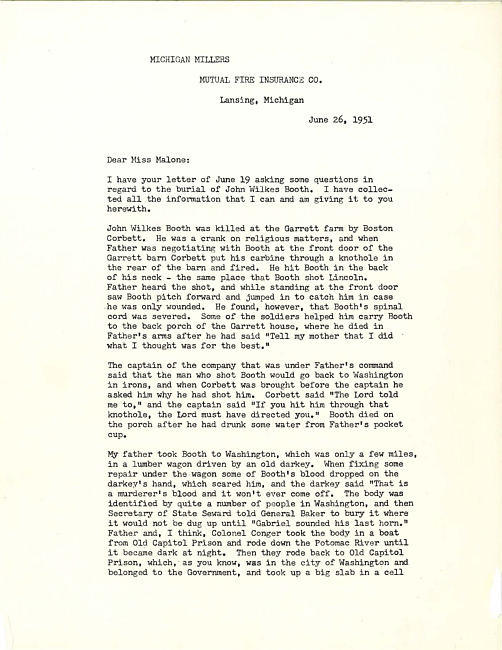 MICHIGAN MILLERS

MUTUAL FIRE INSURANCE CO.

Lansing, Michigan

June 26, 1951

Dear Miss Malone:

I have your letter of June 19 asking some questions in regard to the burial of John Wilkes Booth. I have collected all the information that I can and am giving it to you herewith.

John Wilkes Booth was killed at the Garrett farm by Boston Corbett. He was a crank on religious matters, and when Father was negotiating with Booth at the front door of the Garrett barn Corbett put his carbine through a knothole in the rear of the barn and fired. He hit Booth in the back of his neck - the same place that Booth shot Lincoln. Father heard the shot, and while standing at the front door saw Booth pitch forward and jumped in to catch him in case he was only wounded. He found, however, that Booth's spinal cord was severed. Some of the soldiers helped him carry Booth to the back porch of the Garrett house, where he died in Father's arms after he had said "Tell my mother that I did what I thought was for the best."

The captain of the company that was under Father's command said that the man who shot Booth would go back to Washington in irons, and when Corbett was brought before the captain he asked him why he had shot him. Corbett said "The Lord told me to," and the captain said "If you hit him through that knothole, the Lord must have directed you." Booth died on the porch after he had drunk some water from Father's pocket cup.

My father took Booth to Washington, which was only a few miles, in a lumber wagon driven by an old darkey. When fixing some repair under the wagon some of Booth's blood dropped on the darkey's hand, which scared him, and the darkey said "That is a murderer's blood and it won't ever come off. The body was identified by quite a number of people in Washington, and then Secretary of State Seward told General Baker to bury it where it would not be dug up until "Gabriel sounded his last horn." Father and, I think, Colonel Conger took the body in a boat from Old Capitol Prison and rode down the Potomac River until it became dark at night. Then they rode back to Old Capitol Prison, which, as you know, was in the city of Washington and belonged to the Government, and took up a big slab in a cell